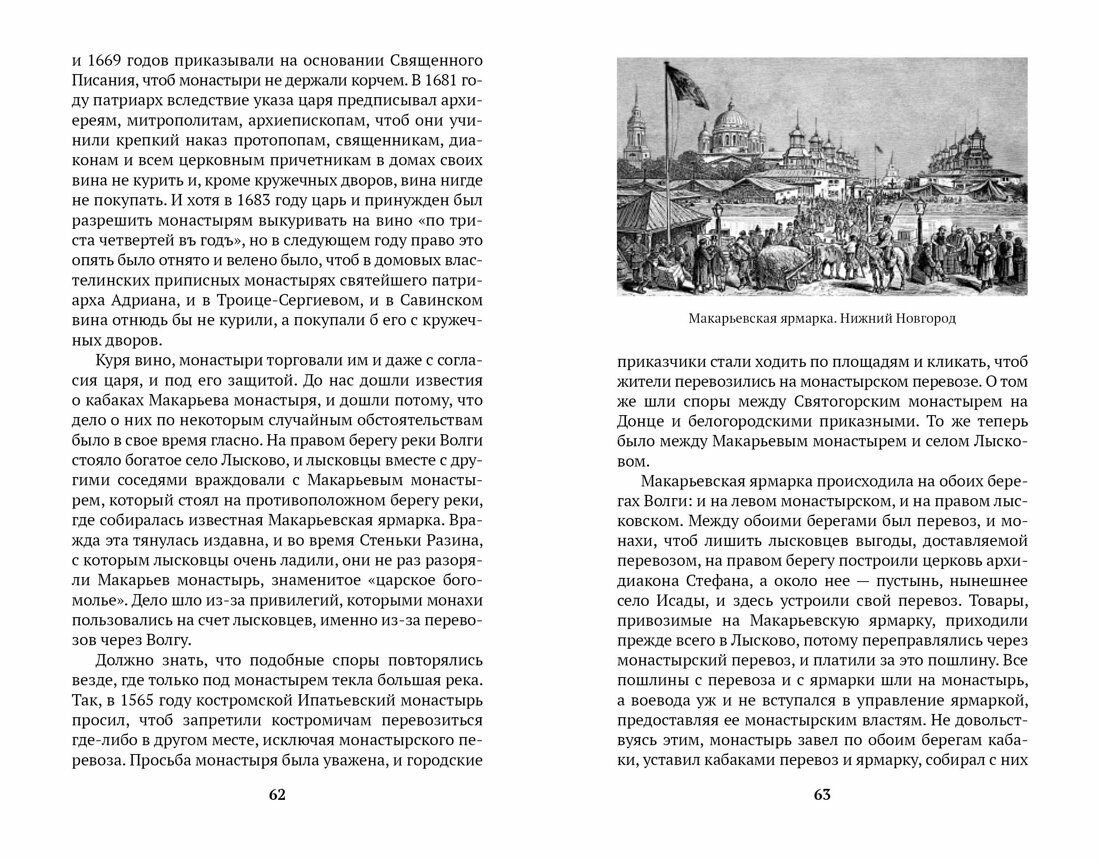 и 1669 годов приказывали на основании Священного Писания, чтоб монастыри не держали корчем. В 1681 году патриарх вследствие указа царя предписывал архиереям, митрополитам, архиепископам, чтоб они учинили крепкий наказ протопопам, священникам, диаконам и всем церковным причетникам в домах своих вина не курить и, кроме кружечных дворов, вина нигде не покупать. И хотя в 1683 году царь и принужден был разрешить монастырям выкуривать на вино «по триста четвертей въ годъ», но в следующем году право это опять было отнято и велено было, чтоб в домовых властелинских приписных монастырях святейшего патриарха Адриана, и в Троице-Сергиевом, и в Савинском вина отнюдь бы не курили, а покупали б его с кружечных дворов.

Куря вино, монастыри торговали им и даже с согласия царя, и под его защитой. До нас дошли известия о кабаках Макарьева монастыря, и дошли потому, что дело о них по некоторым случайным обстоятельствам было в свое время гласно. На правом берегу реки Волги стояло богатое село Лысково, и лысковцы вместе с другими соседями враждовали с Макарьевым монастырем, который стоял на противоположном берегу реки, где собиралась известная Макарьевская ярмарка. Вражда эта тянулась издавна, и во время Стеньки Разина, с которым лысковцы очень ладили, не раз разоряли Макарьев монастырь, знаменитое «царское богомолье». Дело шло из-за привилегий, которыми монахи пользовались на счет лысковцев, именно из-за перевозов через Волгу.

Должно знать, что подобные споры повторялись везде, где только под монастырем текла большая река. Так, в 1565 году костромской Ипатьевский монастырь просил, чтоб запретили костромичам перевозиться где-либо в другом месте, исключая монастырского перевоза. Просьба монастыря была уважена, и городские

62

Макарьевская ярмарка. Нижний Новгород

приказчики стали ходить по площадям и кликать, чтоб жители перевозились на монастырском перевозе. О том же шли споры между Святогорским монастырем на Донце и белогородскими приказными. То же теперь было между Макарьевым монастырем и селом Лысковом.

Макарьевская ярмарка происходила на обоих берегах Волги: и на левом монастырском, и на правом лысковском. Между обоими берегами был перевоз, и монахи, чтоб лишить лысковцев выгоды, доставляемой перевозом, на правом берегу построили церковь архидиакона Стефана, а около нее — пустынь, нынешнее село Исады, и здесь устроили свой перевоз. Товары, привозимые на Макарьевскую ярмарку, приходили прежде всего в Лысково, потому переправлялись через монастырский перевоз, и платили за это пошлину. Все пошлины с перевоза и с ярмарки шли на монастырь, а воевода уж и не вступался в управление ярмаркой, предоставляя ее монастырским властям. Не довольствуясь этим, монастырь завел по обоим берегам кабаки, уставил кабаками перевоз и ярмарку, собирал с них

63